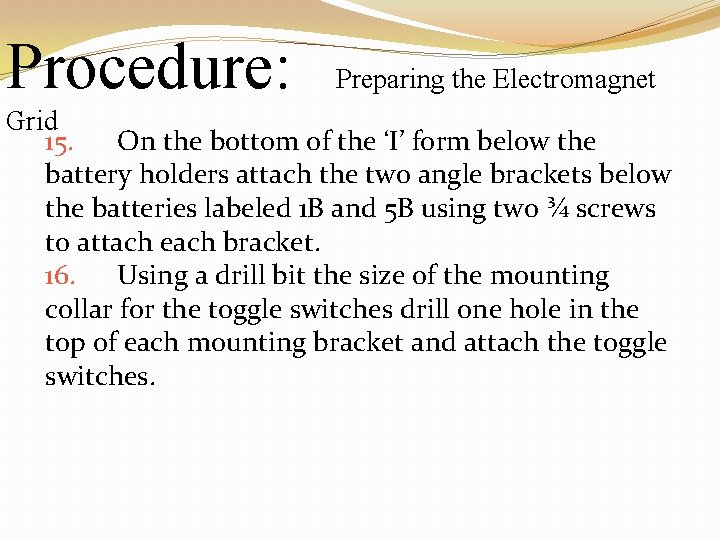 Procedure: Preparing the Electromagnet Grid

15. On the bottom of the ‘I’ form below the battery holders attach the two angle brackets below the batteries labeled 1B and 5B using two ¾ screws to attach each bracket.

16. Using a drill bit the size of the mounting collar for the toggle switches drill one hole in the top of each mounting bracket and attach the toggle switches.